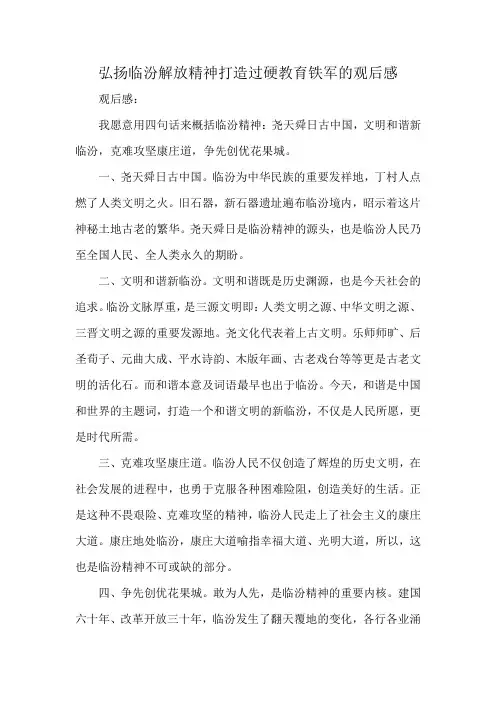 弘扬临汾解放精神打造过硬教育铁军的观后感

观后感：

我愿意用四句话来概括临汾精神：尧天舜日古中国，文明和谐新临汾，克难攻坚康庄道，争先创优花果城。

一、尧天舜日古中国。临汾为中华民族的重要发祥地，丁村人点燃了人类文明之火。旧石器，新石器遗址遍布临汾境内，昭示着这片神秘土地古老的繁华。尧天舜日是临汾精神的源头，也是临汾人民乃至全国人民、全人类永久的期盼。

二、文明和谐新临汾。文明和谐既是历史渊源，也是今天社会的追求。临汾文脉厚重，是三源文明即：人类文明之源、中华文明之源、三晋文明之源的重要发源地。尧文化代表着上古文明。乐师师旷、后圣荀子、元曲大成、平水诗韵、木版年画、古老戏台等等更是古老文明的活化石。而和谐本意及词语最早也出于临汾。今天，和谐是中国和世界的主题词，打造一个和谐文明的新临汾，不仅是人民所愿，更是时代所需。

三、克难攻坚康庄道。临汾人民不仅创造了辉煌的历史文明，在社会发展的进程中，也勇于克服各种困难险阻，创造美好的生活。正是这种不畏艰险、克难攻坚的精神，临汾人民走上了社会主义的康庄大道。康庄地处临汾，康庄大道喻指幸福大道、光明大道，所以，这也是临汾精神不可或缺的部分。

四、争先创优花果城。敢为人先，是临汾精神的重要内核。建国六十年、改革开放三十年，临汾发生了翻天覆地的变化，各行各业涌